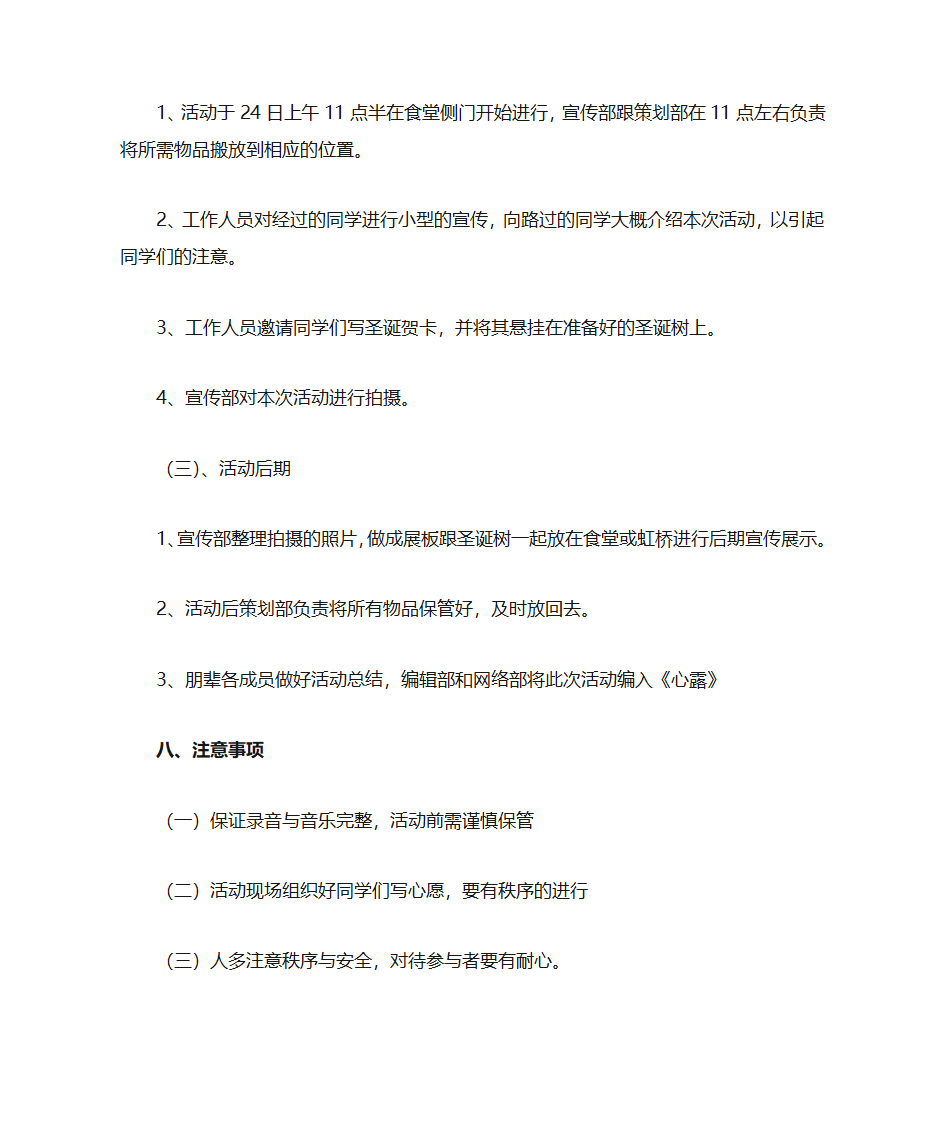 1、活动于 24 日上午 11 点半在食堂侧门开始进行，宣传部跟策划部在 11 点左右负责将所需物品搬放到相应的位置。

2、工作人员对经过的同学进行小型的宣传，向路过的同学大概介绍本次活动，以引起同学们的注意。

3、工作人员邀请同学们写圣诞贺卡，并将其悬挂在准备好的圣诞树上。

4、宣传部对本次活动进行拍摄。

（三）、活动后期

1、宣传部整理拍摄的照片，做成展板跟圣诞树一起放在食堂或虹桥进行后期宣传展示。

2、活动后策划部负责将所有物品保管好，及时放回去。

3、朋辈各成员做好活动总结，编辑部和网络部将此次活动编入《心露》

八、注意事项

（一）保证录音与音乐完整，活动前需谨慎保管

（二）活动现场组织好同学们写心愿，要有秩序的进行

（三）人多注意秩序与安全，对待参与者要有耐心。